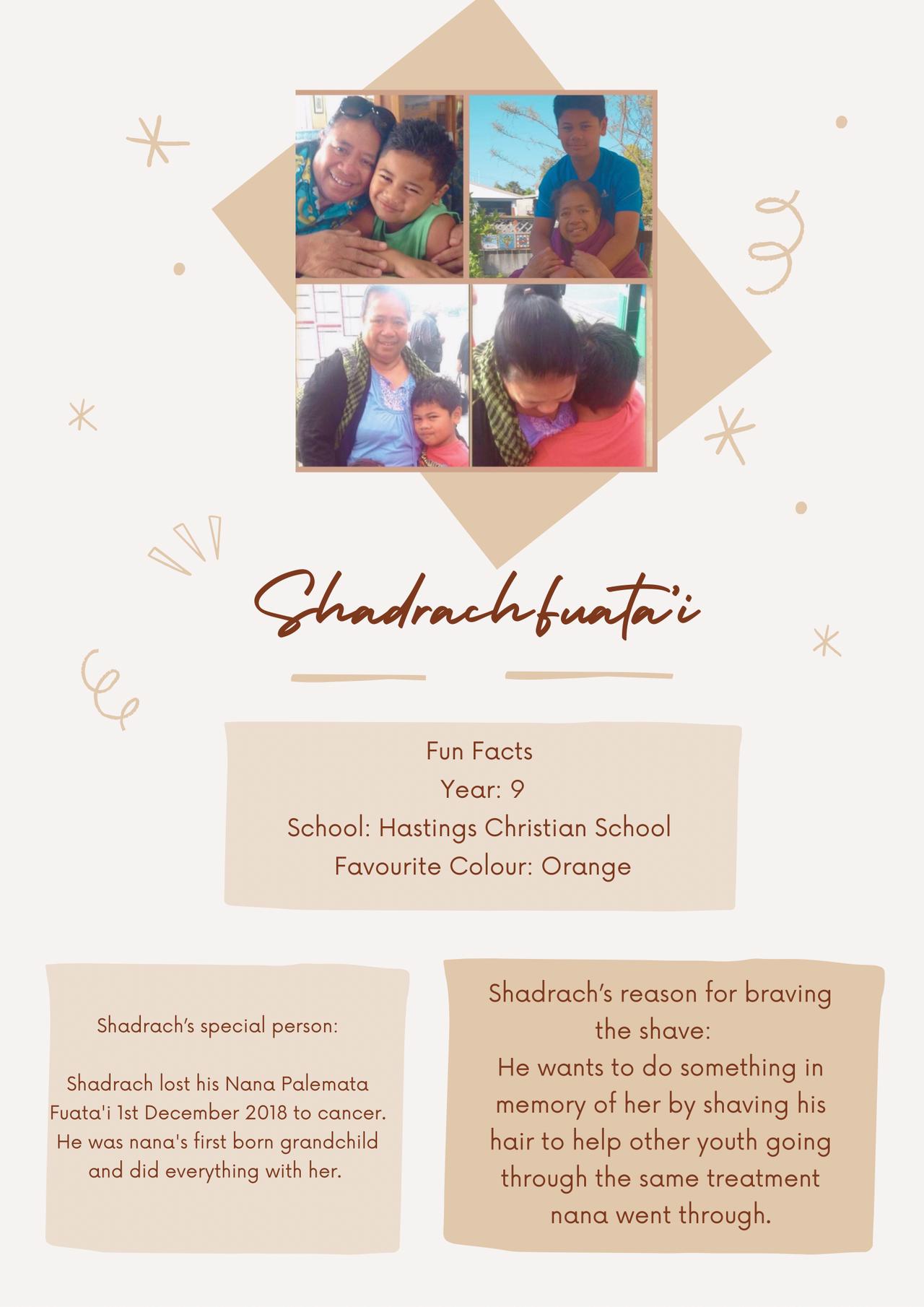 Shadrach fuata'i

Fun Facts
Year: 9
School: Hastings Christian School
Favourite Colour: Orange

Shadrach's special person:

Shadrach lost his Nana Palemata Fuata'i 1st December 2018 to cancer. He was nana's first born grandchild and did everything with her.

Shadrach's reason for braving the shave:
He wants to do something in memory of her by shaving his hair to help other youth going through the same treatment nana went through.